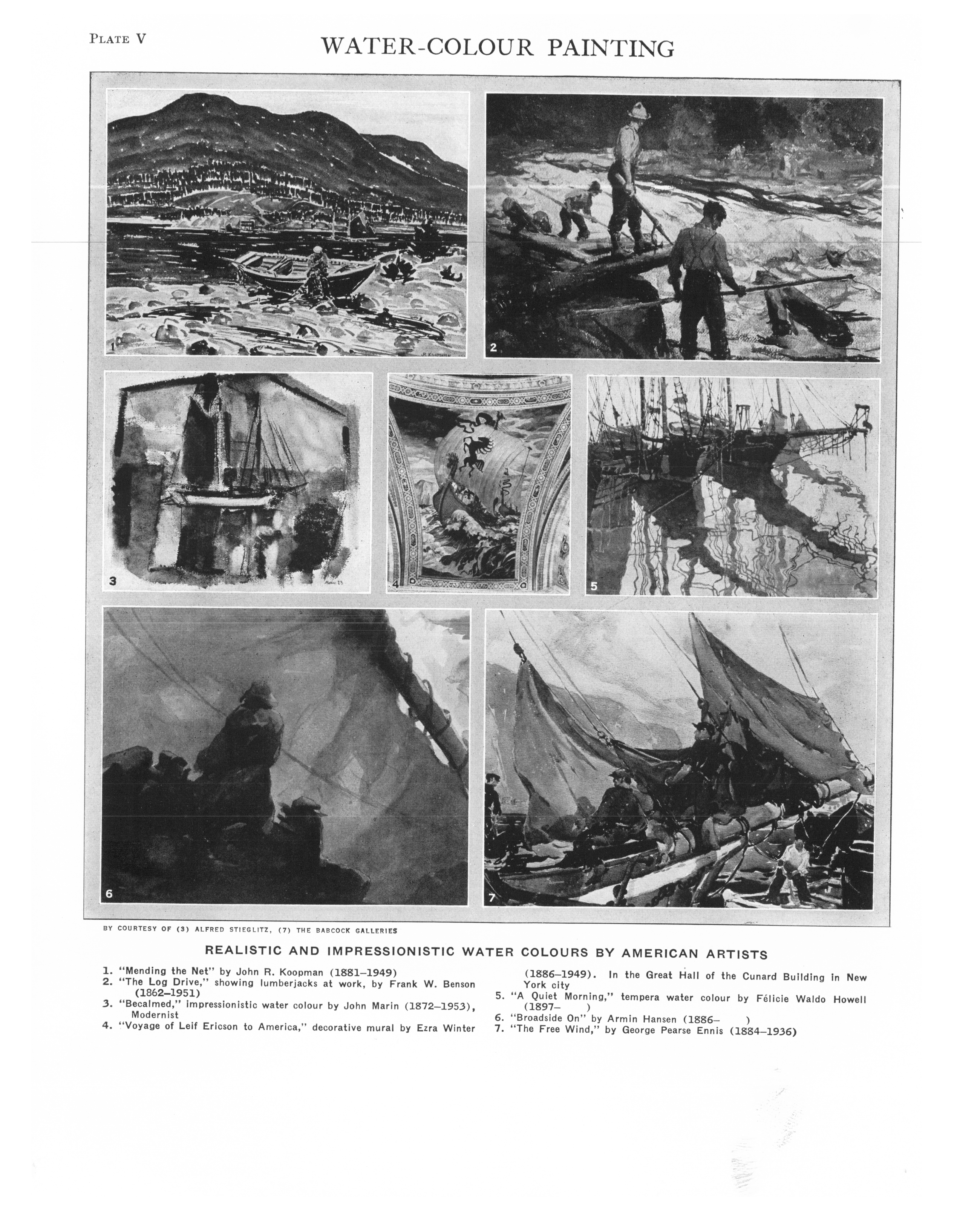 PLATE V

WATER-COLOUR PAINTING

1

2

3

4

5

6

7

BY COURTESY OF (3) ALFRED STIEGLITZ, (7) THE BABCOCK GALLERIES

REALISTIC AND IMPRESSIONISTIC WATER COLOURS BY AMERICAN ARTISTS

1. "Mending the Net" by John R. Koopman (1881–1949)
2. "The Log Drive," showing lumberjacks at work, by Frank W. Benson (1862–1951)
3. "Becalmed," impressionistic water colour by John Marin (1872–1953), Modernist
4. "Voyage of Leif Ericson to America," decorative mural by Ezra Winter (1886–1949). In the Great Hall of the Cunard Building in New York city
5. "A Quiet Morning," tempera water colour by Félicie Waldo Howell (1897– )
6. "Broadside On" by Armin Hansen (1886– )
7. "The Free Wind," by George Pearse Ennis (1884–1936)